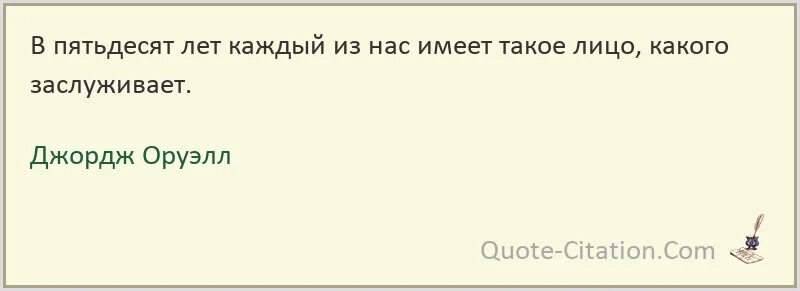 В пятьдесят лет каждый из нас имеет такое лицо, какого заслуживает.

Джордж Оруэлл

Quote-Citation.Com